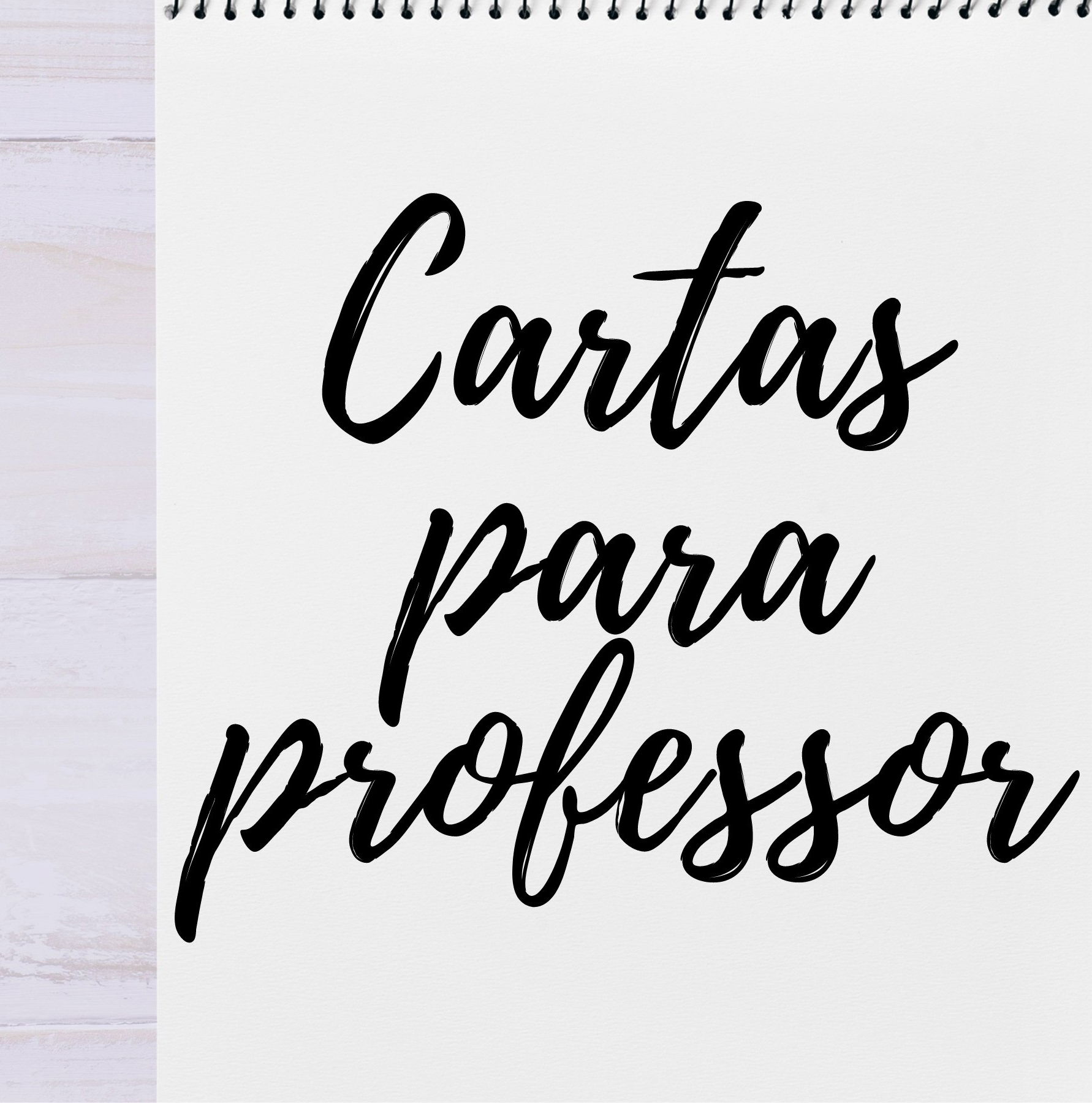 Cartas para professor